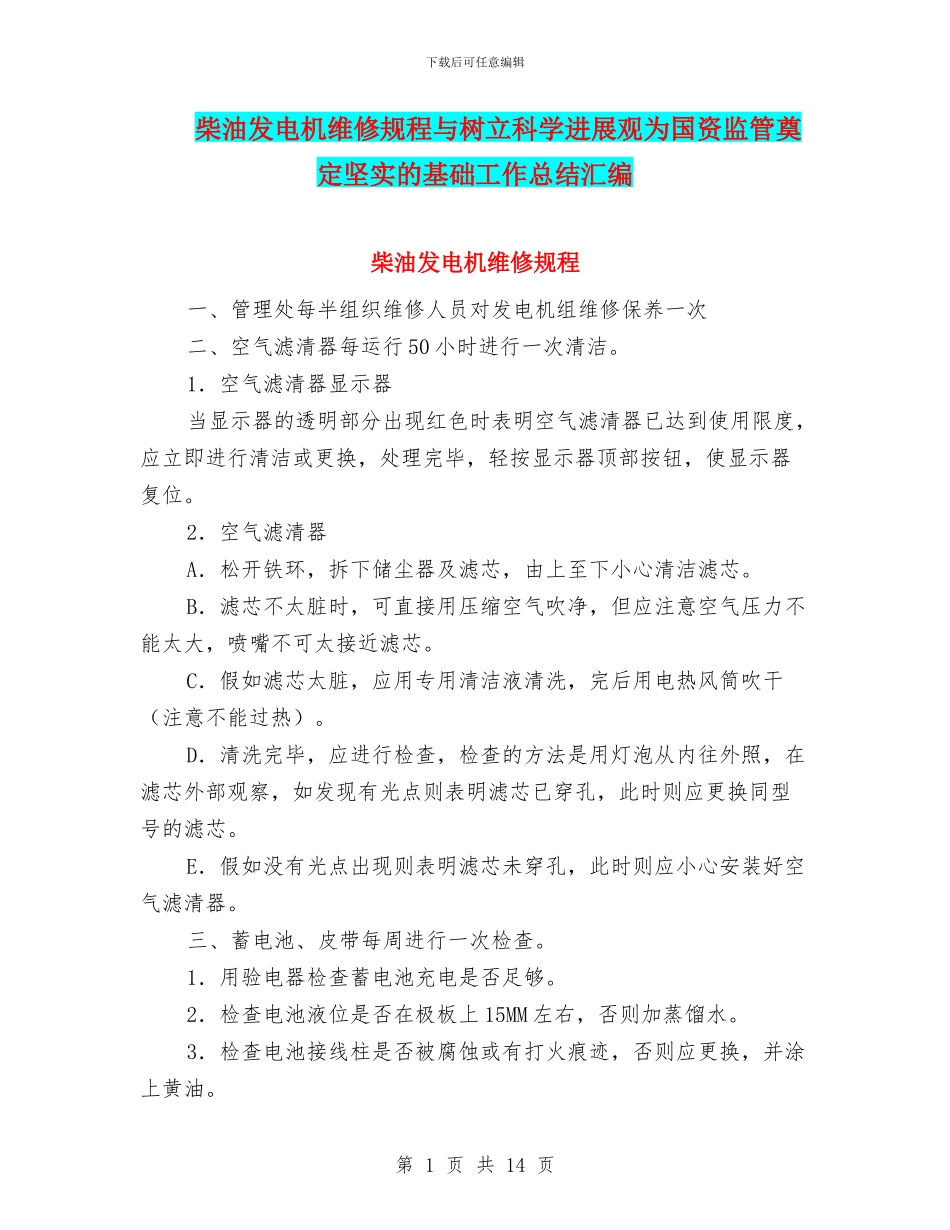 下载后可任意编辑

柴油发电机维修规程与树立科学进展观为国资监管奠定坚实的基础工作总结汇编

柴油发电机维修规程

一、管理处每半组织维修人员对发电机组维修保养一次

二、空气滤清器每运行50小时进行一次清洁。

1．空气滤清器显示器

当显示器的透明部分出现红色时表明空气滤清器已达到使用限度，应立即进行清洁或更换，处理完毕，轻按显示器顶部按钮，使显示器复位。

2．空气滤清器

A．松开铁环，拆下储尘器及滤芯，由上至下小心清洁滤芯。

B．滤芯不太脏时，可直接用压缩空气吹净，但应注意空气压力不能太大，喷嘴不可太接近滤芯。

C．假如滤芯太脏，应用专用清洁液清洗，完后用电热风筒吹干（注意不能过热）。

D．清洗完毕，应进行检查，检查的方法是用灯泡从内往外照，在滤芯外部观察，如发现有光点则表明滤芯已穿孔，此时则应更换同型号的滤芯。

E．假如没有光点出现则表明滤芯未穿孔，此时则应小心安装好空气滤清器。

三、蓄电池、皮带每周进行一次检查。

1．用验电器检查蓄电池充电是否足够。

2．检查电池液位是否在极板上15MM左右，否则加蒸馏水。

3．检查电池接线柱是否被腐蚀或有打火痕迹，否则应更换，并涂上黄油。

第 1 页 共 14 页